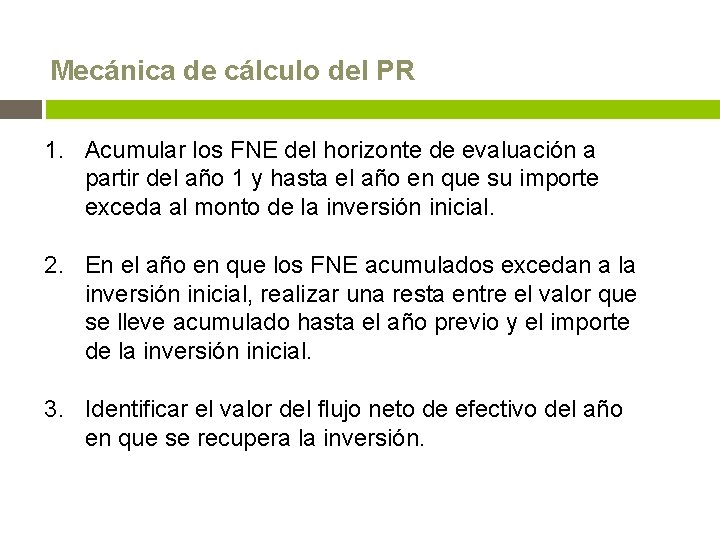 Mecánica de cálculo del PR

1. Acumular los FNE del horizonte de evaluación a partir del año 1 y hasta el año en que su importe exceda al monto de la inversión inicial.

2. En el año en que los FNE acumulados excedan a la inversión inicial, realizar una resta entre el valor que se lleve acumulado hasta el año previo y el importe de la inversión inicial.

3. Identificar el valor del flujo neto de efectivo del año en que se recupera la inversión.